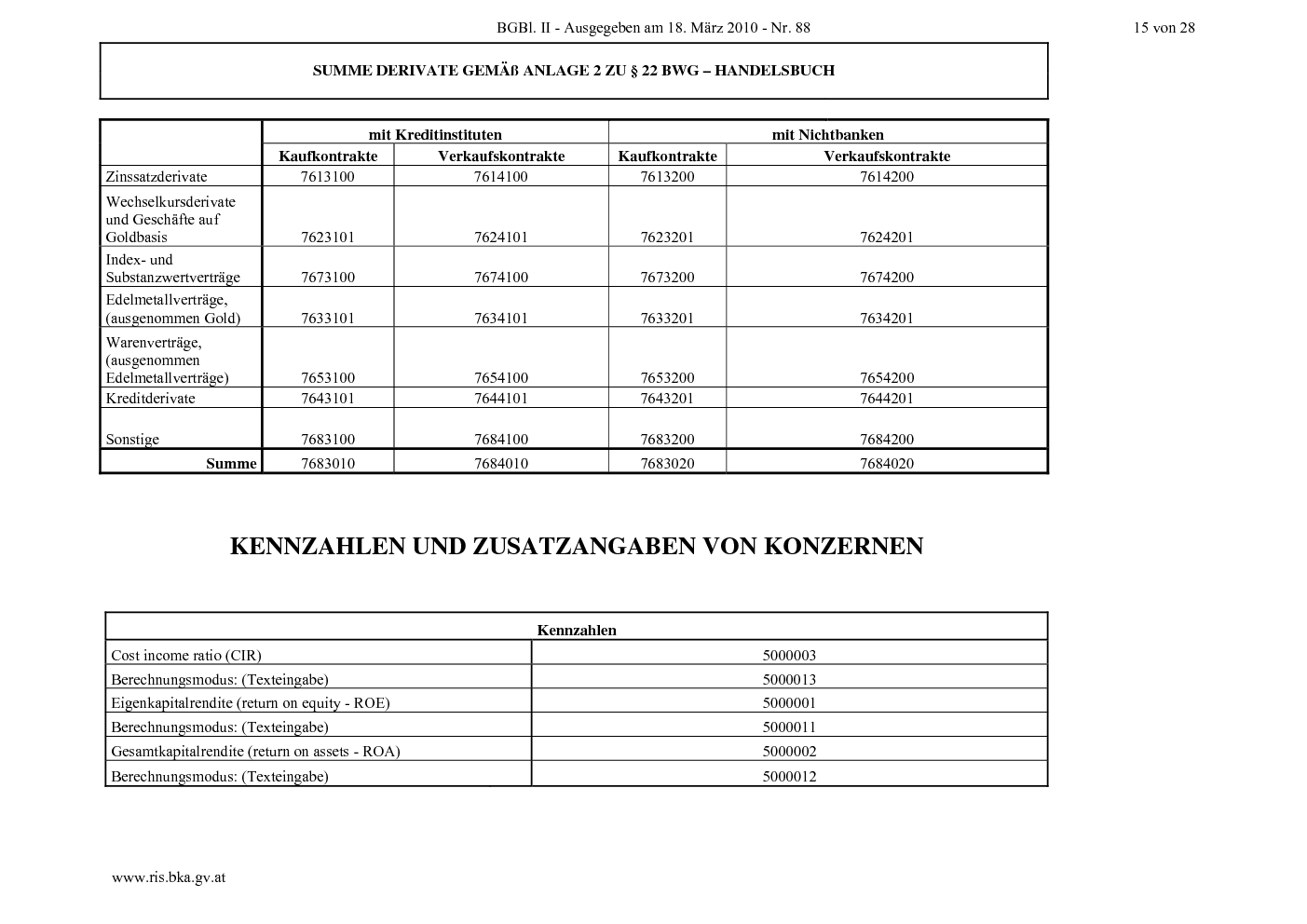 BGBl. II - Ausgegeben am 18. März 2010 - Nr. 88

15 von 28

SUMME DERIVATE GEMÄß ANLAGE 2 ZU § 22 BWG – HANDELSBUCH

| | mit Kreditinstituten | | mit Nichtbanken | |
|---|---|---|---|---|
| | Kaufkontrakte | Verkaufskontrakte | Kaufkontrakte | Verkaufskontrakte |
| Zinssatzderivate | 7613100 | 7614100 | 7613200 | 7614200 |
| Wechselkursderivate und Geschäfte auf Goldbasis | 7623101 | 7624101 | 7623201 | 7624201 |
| Index- und Substanzwertverträge | 7673100 | 7674100 | 7673200 | 7674200 |
| Edelmetallverträge, (ausgenommen Gold) | 7633101 | 7634101 | 7633201 | 7634201 |
| Warenverträge, (ausgenommen Edelmetallverträge) | 7653100 | 7654100 | 7653200 | 7654200 |
| Kreditderivate | 7643101 | 7644101 | 7643201 | 7644201 |
| Sonstige | 7683100 | 7684100 | 7683200 | 7684200 |
| Summe | 7683010 | 7684010 | 7683020 | 7684020 |

KENNZAHLEN UND ZUSATZANGABEN VON KONZERNEN

| Kennzahlen | |
|---|---|
| Cost income ratio (CIR) | 5000003 |
| Berechnungsmodus: (Texteingabe) | 5000013 |
| Eigenkapitalrendite (return on equity - ROE) | 5000001 |
| Berechnungsmodus: (Texteingabe) | 5000011 |
| Gesamtkapitalrendite (return on assets - ROA) | 5000002 |
| Berechnungsmodus: (Texteingabe) | 5000012 |

www.ris.bka.gv.at